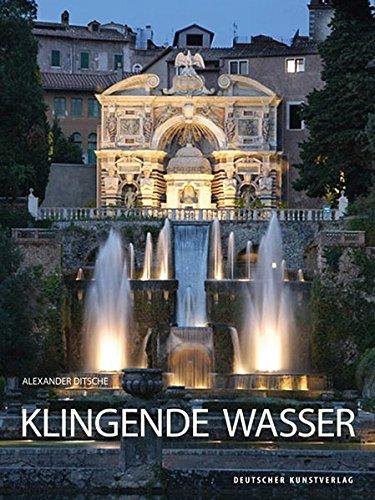 ALEXANDER DITSCHE

KLINGENDE WASSER

DEUTSCHER KUNSTVERLAG